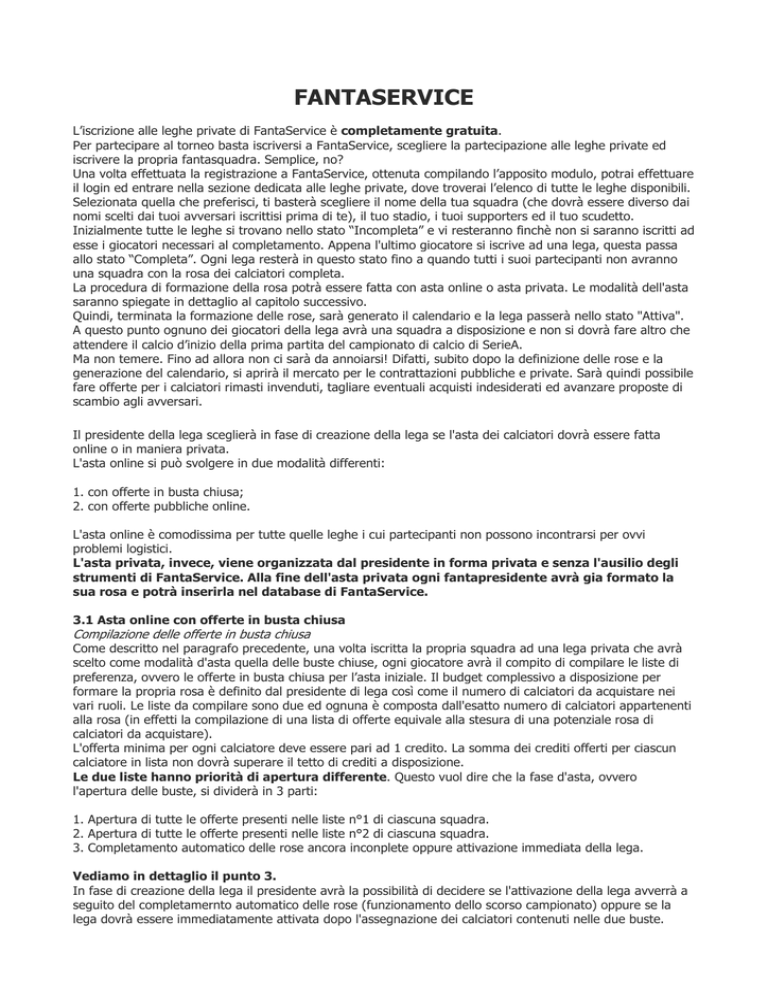 FANTASERVICE

L'iscrizione alle leghe private di FantaService è completamente gratuita.
Per partecipare al torneo basta iscriversi a FantaService, scegliere la partecipazione alle leghe private ed iscrivere la propria fantasquadra. Semplice, no?
Una volta effettuata la registrazione a FantaService, ottenuta compilando l'apposito modulo, potrai effettuare il login ed entrare nella sezione dedicata alle leghe private, dove troverai l'elenco di tutte le leghe disponibili. Selezionata quella che preferisci, ti basterà scegliere il nome della tua squadra (che dovrà essere diverso dai nomi scelti dai tuoi avversari iscrittisi prima di te), il tuo stadio, i tuoi supporters ed il tuo scudetto.
Inizialmente tutte le leghe si trovano nello stato "Incompleta" e vi resteranno finchè non si saranno iscritti ad esse i giocatori necessari al completamento. Appena l'ultimo giocatore si iscrive ad una lega, questa passa allo stato "Completa". Ogni lega resterà in questo stato fino a quando tutti i suoi partecipanti non avranno una squadra con la rosa dei calciatori completa.
La procedura di formazione della rosa potrà essere fatta con asta online o asta privata. Le modalità dell'asta saranno spiegate in dettaglio al capitolo successivo.
Quindi, terminata la formazione delle rose, sarà generato il calendario e la lega passerà nello stato "Attiva".
A questo punto ognuno dei giocatori della lega avrà una squadra a disposizione e non si dovrà fare altro che attendere il calcio d'inizio della prima partita del campionato di calcio di SerieA.
Ma non temere. Fino ad allora non ci sarà da annoiarsi! Difatti, subito dopo la definizione delle rose e la generazione del calendario, si aprirà il mercato per le contrattazioni pubbliche e private. Sarà quindi possibile fare offerte per i calciatori rimasti invenduti, tagliare eventuali acquisti indesiderati ed avanzare proposte di scambio agli avversari.

Il presidente della lega sceglierà in fase di creazione della lega se l'asta dei calciatori dovrà essere fatta online o in maniera privata.
L'asta online si può svolgere in due modalità differenti:

1. con offerte in busta chiusa;
2. con offerte pubbliche online.

L'asta online è comodissima per tutte quelle leghe i cui partecipanti non possono incontrarsi per ovvi problemi logistici.
L'asta privata, invece, viene organizzata dal presidente in forma privata e senza l'ausilio degli strumenti di FantaService. Alla fine dell'asta privata ogni fantapresidente avrà gia formato la sua rosa e potrà inserirla nel database di FantaService.

3.1 Asta online con offerte in busta chiusa
Compilazione delle offerte in busta chiusa
Come descritto nel paragrafo precedente, una volta iscritta la propria squadra ad una lega privata che avrà scelto come modalità d'asta quella delle buste chiuse, ogni giocatore avrà il compito di compilare le liste di preferenza, ovvero le offerte in busta chiusa per l'asta iniziale. Il budget complessivo a disposizione per formare la propria rosa è definito dal presidente di lega così come il numero di calciatori da acquistare nei vari ruoli. Le liste da compilare sono due ed ognuna è composta dall'esatto numero di calciatori appartenenti alla rosa (in effetti la compilazione di una lista di offerte equivale alla stesura di una potenziale rosa di calciatori da acquistare).
L'offerta minima per ogni calciatore deve essere pari ad 1 credito. La somma dei crediti offerti per ciascun calciatore in lista non dovrà superare il tetto di crediti a disposizione.
Le due liste hanno priorità di apertura differente. Questo vuol dire che la fase d'asta, ovvero l'apertura delle buste, si dividerà in 3 parti:

1. Apertura di tutte le offerte presenti nelle liste n°1 di ciascuna squadra.
2. Apertura di tutte le offerte presenti nelle liste n°2 di ciascuna squadra.
3. Completamento automatico delle rose ancora inconplete oppure attivazione immediata della lega.

Vediamo in dettaglio il punto 3.
In fase di creazione della lega il presidente avrà la possibilità di decidere se l'attivazione della lega avverrà a seguito del completamernto automatico delle rose (funzionamento dello scorso campionato) oppure se la lega dovrà essere immediatamente attivata dopo l'assegnazione dei calciatori contenuti nelle due buste.